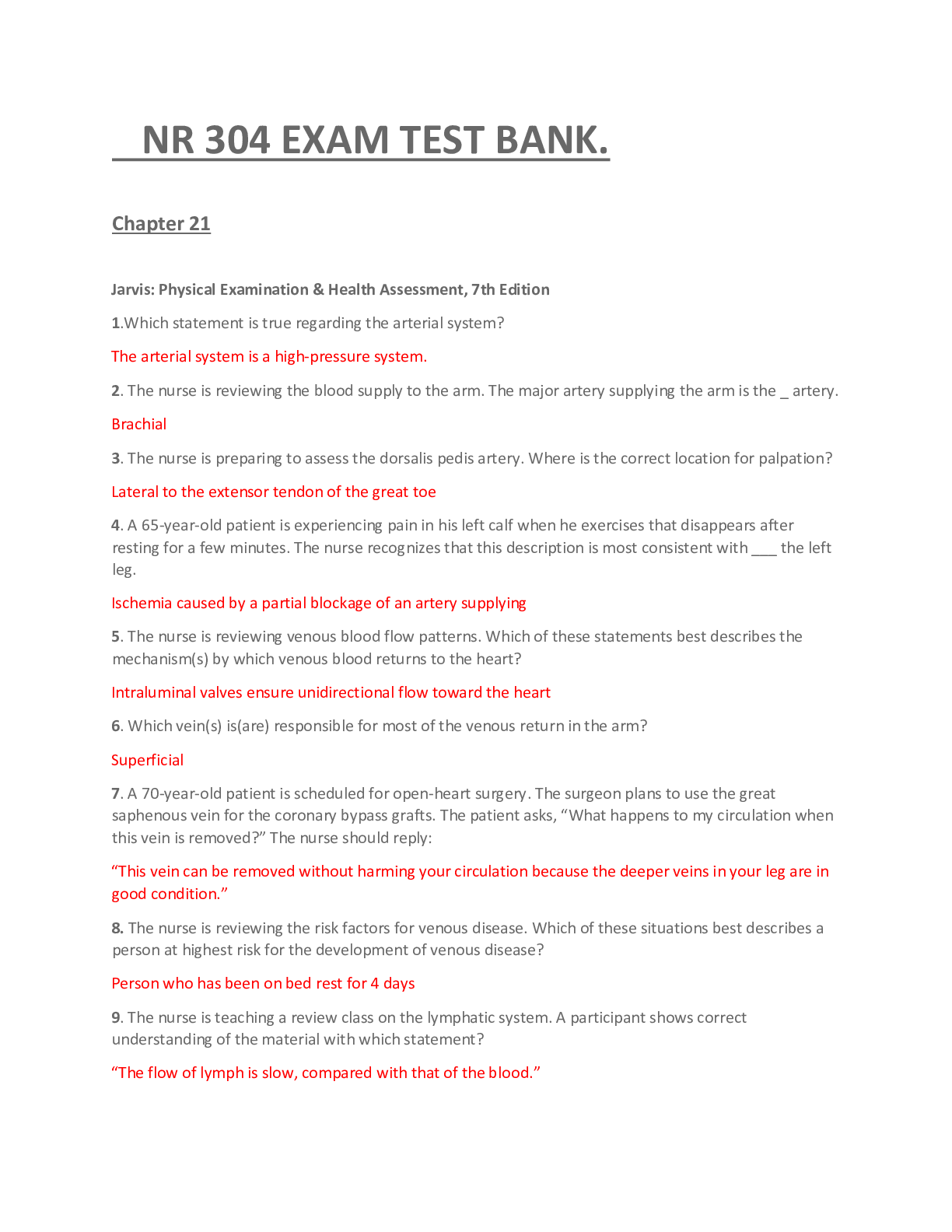 NR 304 EXAM TEST BANK.

Chapter 21

Jarvis: Physical Examination & Health Assessment, 7th Edition

1.Which statement is true regarding the arterial system?

The arterial system is a high-pressure system.

2. The nurse is reviewing the blood supply to the arm. The major artery supplying the arm is the ____ artery.

Brachial

3. The nurse is preparing to assess the dorsalis pedis artery. Where is the correct location for palpation?

Lateral to the extensor tendon of the great toe

4. A 65-year-old patient is experiencing pain in his left calf when he exercises that disappears after resting for a few minutes. The nurse recognizes that this description is most consistent with ____ the left leg.

Ischemia caused by a partial blockage of an artery supplying

5. The nurse is reviewing venous blood flow patterns. Which of these statements best describes the mechanism(s) by which venous blood returns to the heart?

Intraluminal valves ensure unidirectional flow toward the heart

6. Which vein(s) is(are) responsible for most of the venous return in the arm?

Superficial

7. A 70-year-old patient is scheduled for open-heart surgery. The surgeon plans to use the great saphenous vein for the coronary bypass grafts. The patient asks, "What happens to my circulation when this vein is removed?" The nurse should reply:

"This vein can be removed without harming your circulation because the deeper veins in your leg are in good condition."

8. The nurse is reviewing the risk factors for venous disease. Which of these situations best describes a person at highest risk for the development of venous disease?

Person who has been on bed rest for 4 days

9. The nurse is teaching a review class on the lymphatic system. A participant shows correct understanding of the material with which statement?

"The flow of lymph is slow, compared with that of the blood."